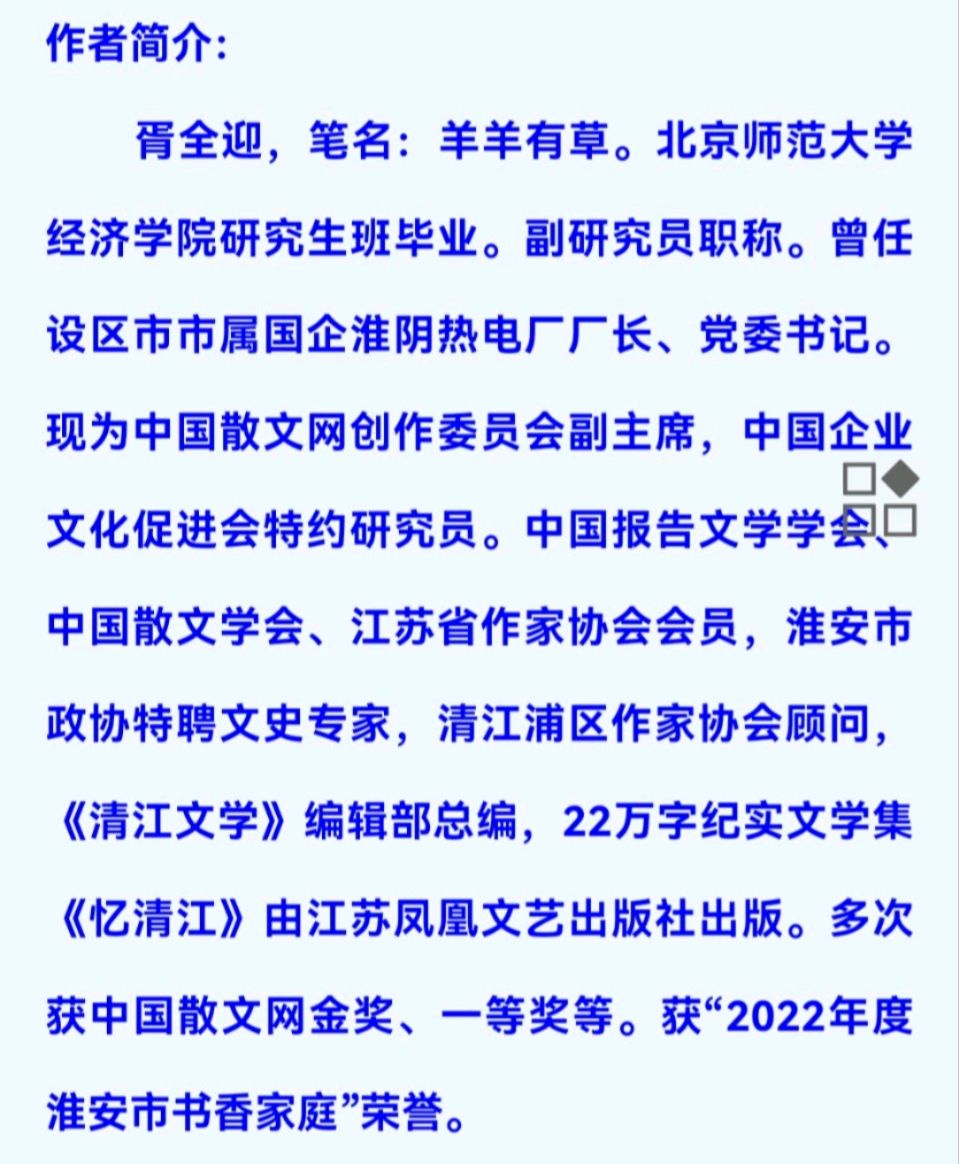 作者简介：

胥全迎，笔名：羊羊有草。北京师范大学经济学院研究生班毕业。副研究员职称。曾任设区市市属国企淮阴热电厂厂长、党委书记。现为中国散文网创作委员会副主席，中国企业文化促进会特约研究员。中国报告文学学会、中国散文学会、江苏省作家协会会员，淮安市政协特聘文史专家，清江浦区作家协会顾问，《清江文学》编辑部总编，22万字纪实文学集《忆清江》由江苏凤凰文艺出版社出版。多次获中国散文网金奖、一等奖等。获“2022年度淮安市书香家庭”荣誉。